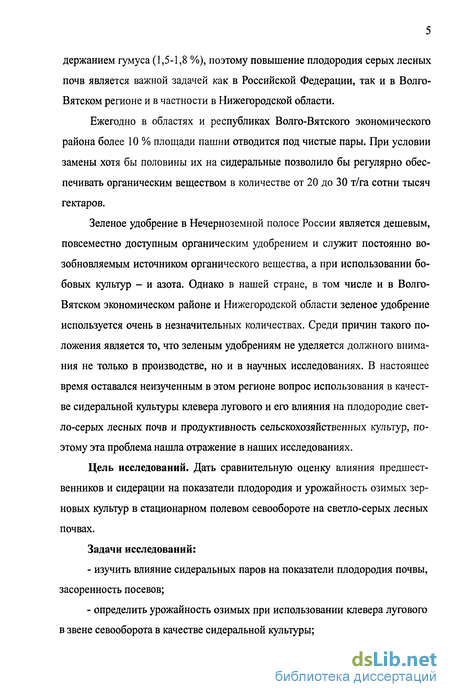 5

держанием гумуса (1,5-1,8 %), поэтому повышение плодородия серых лесных почв является важной задачей как в Российской Федерации, так и в Волго-Вятском регионе и в частности в Нижегородской области.

Ежегодно в областях и республиках Волго-Вятского экономического района более 10 % площади пашни отводится под чистые пары. При условии замены хотя бы половины их на сидеральные позволило бы регулярно обеспечивать органическим веществом в количестве от 20 до 30 т/га сотни тысяч гектаров.

Зеленое удобрение в Нечерноземной полосе России является дешевым, повсеместно доступным органическим удобрением и служит постоянно возобновляемым источником органического вещества, а при использовании бобовых культур – и азота. Однако в нашей стране, в том числе и в Волго-Вятском экономическом районе и Нижегородской области зеленое удобрение используется очень в незначительных количествах. Среди причин такого положения является то, что зеленым удобрениям не уделяется должного внимания не только в производстве, но и в научных исследованиях. В настоящее время оставался неизученным в этом регионе вопрос использования в качестве сидеральной культуры клевера лугового и его влияния на плодородие светло-серых лесных почв и продуктивность сельскохозяйственных культур, поэтому эта проблема нашла отражение в наших исследованиях.

Цель исследований. Дать сравнительную оценку влияния предшественников и сидерации на показатели плодородия и урожайность озимых зерновых культур в стационарном полевом севообороте на светло-серых лесных почвах.

Задачи исследований:

- изучить влияние сидеральных паров на показатели плодородия почвы, засоренность посевов;

- определить урожайность озимых при использовании клевера лугового в звене севооборота в качестве сидеральной культуры;

dsLib.net
библиотека диссертаций